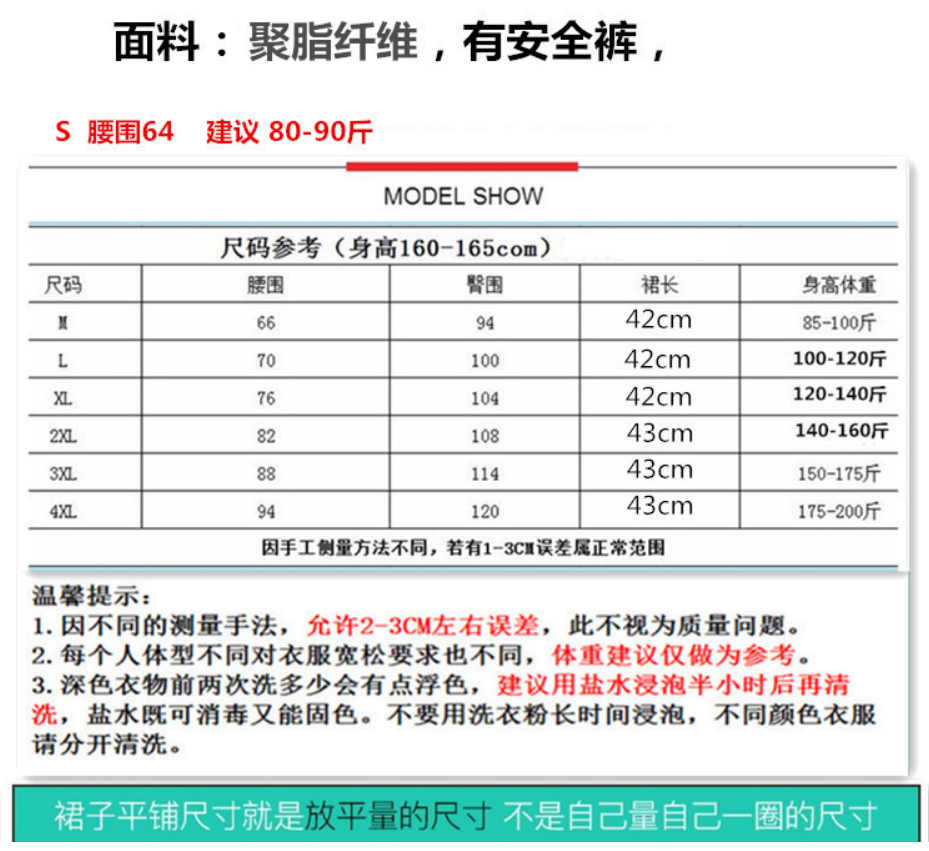 面料：聚脂纤维，有安全裤，

S 腰围64 建议 80-90斤

MODEL SHOW

尺码参考（身高160-165com）

| 尺码 | 腰围 | 臀围 | 裙长 | 身高体重 |
|---|---|---|---|---|
| M | 66 | 94 | 42cm | 85-100斤 |
| L | 70 | 100 | 42cm | 100-120斤 |
| XL | 76 | 104 | 42cm | 120-140斤 |
| 2XL | 82 | 108 | 43cm | 140-160斤 |
| 3XL | 88 | 114 | 43cm | 150-175斤 |
| 4XL | 94 | 120 | 43cm | 175-200斤 |

因手工侧量方法不同，若有1-3CM误差属正常范围

温馨提示：
1. 因不同的测量手法，允许2-3CM左右误差，此不视为质量问题。
2. 每个人体型不同对衣服宽松要求也不同，体重建议仅做为参考。
3. 深色衣物前两次洗多少会有点浮色，建议用盐水浸泡半小时后再清洗，盐水既可消毒又能固色。不要用洗衣粉长时间浸泡，不同颜色衣服请分开清洗。

裙子平铺尺寸就是放平量的尺寸 不是自己量自己一圈的尺寸